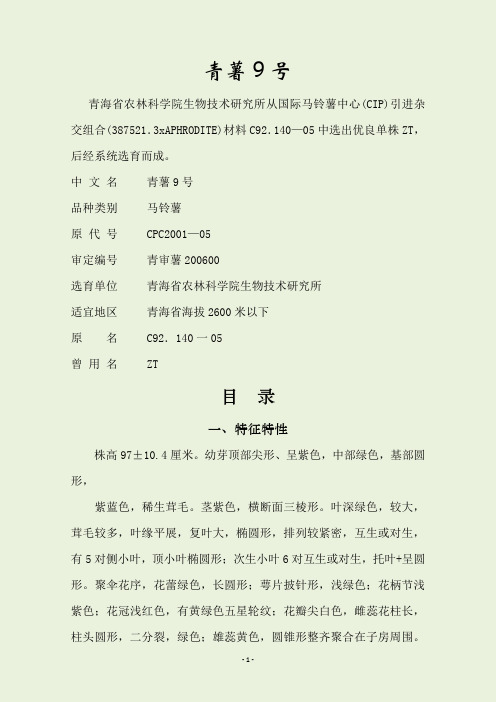 青薯9号

青海省农林科学院生物技术研究所从国际马铃薯中心(CIP)引进杂交组合(387521.3xAPHRODITE)材料C92.140—05中选出优良单株ZT，后经系统选育而成。

中 文 名　　青薯9号

品种类别　　马铃薯

原 代 号　　CPC2001—05

审定编号　　青审薯200600

选育单位　　青海省农林科学院生物技术研究所

适宜地区　　青海省海拔2600米以下

原　　名　　C92. 140一05

曾 用 名　　ZT

目　录

一、特征特性

株高97±10.4厘米。幼芽顶部尖形、呈紫色，中部绿色，基部圆形，

紫蓝色，稀生茸毛。茎紫色，横断面三棱形。叶深绿色，较大，茸毛较多，叶缘平展，复叶大，椭圆形，排列较紧密，互生或对生，有5对侧小叶，顶小叶椭圆形；次生小叶6对互生或对生，托叶+呈圆形。聚伞花序，花蕾绿色，长圆形；萼片披针形，浅绿色；花柄节浅紫色；花冠浅红色，有黄绿色五星轮纹；花瓣尖白色，雌蕊花柱长，柱头圆形，二分裂，绿色；雄蕊黄色，圆锥形整齐聚合在子房周围。

-1-